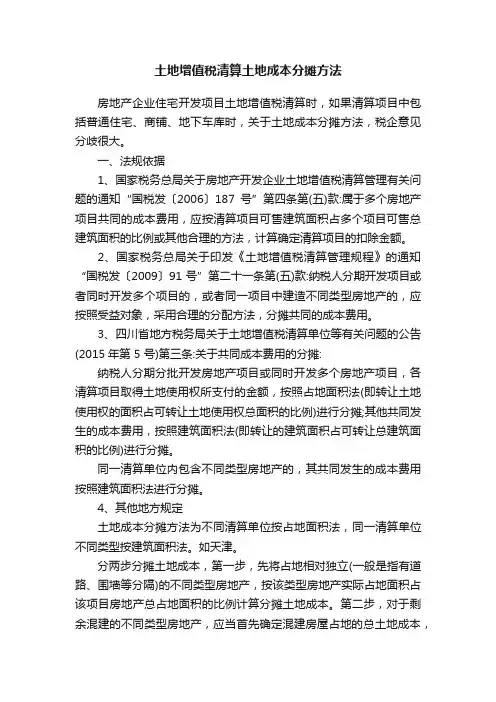 土地增值税清算土地成本分摊方法

房地产企业住宅开发项目土地增值税清算时，如果清算项目中包括普通住宅、商铺、地下车库时，关于土地成本分摊方法，税企意见分歧很大。

一、法规依据

1、国家税务总局关于房地产开发企业土地增值税清算管理有关问题的通知“国税发〔2006〕187 号”第四条第(五)款:属于多个房地产项目共同的成本费用，应按清算项目可售建筑面积占多个项目可售总建筑面积的比例或其他合理的方法，计算确定清算项目的扣除金额。

2、国家税务总局关于印发《土地增值税清算管理规程》的通知“国税发〔2009〕91 号”第二十一条第(五)款:纳税人分期开发项目或者同时开发多个项目的，或者同一项目中建造不同类型房地产的，应按照受益对象，采用合理的分配方法，分摊共同的成本费用。

3、四川省地方税务局关于土地增值税清算单位等有关问题的公告(2015 年第 5 号)第三条:关于共同成本费用的分摊:

纳税人分期分批开发房地产项目或同时开发多个房地产项目，各清算项目取得土地使用权所支付的金额，按照占地面积法(即转让土地使用权的面积占可转让土地使用权总面积的比例)进行分摊;其他共同发生的成本费用，按照建筑面积法(即转让的建筑面积占可转让总建筑面积的比例)进行分摊。

同一清算单位内包含不同类型房地产的，其共同发生的成本费用按照建筑面积法进行分摊。

4、其他地方规定

土地成本分摊方法为不同清算单位按占地面积法，同一清算单位不同类型按建筑面积法。如天津。

分两步分摊土地成本，第一步，先将占地相对独立(一般是指有道路、围墙等分隔)的不同类型房地产，按该类型房地产实际占地面积占该项目房地产总占地面积的比例计算分摊土地成本。第二步，对于剩余混建的不同类型房地产，应当首先确定混建房屋占地的总土地成本，